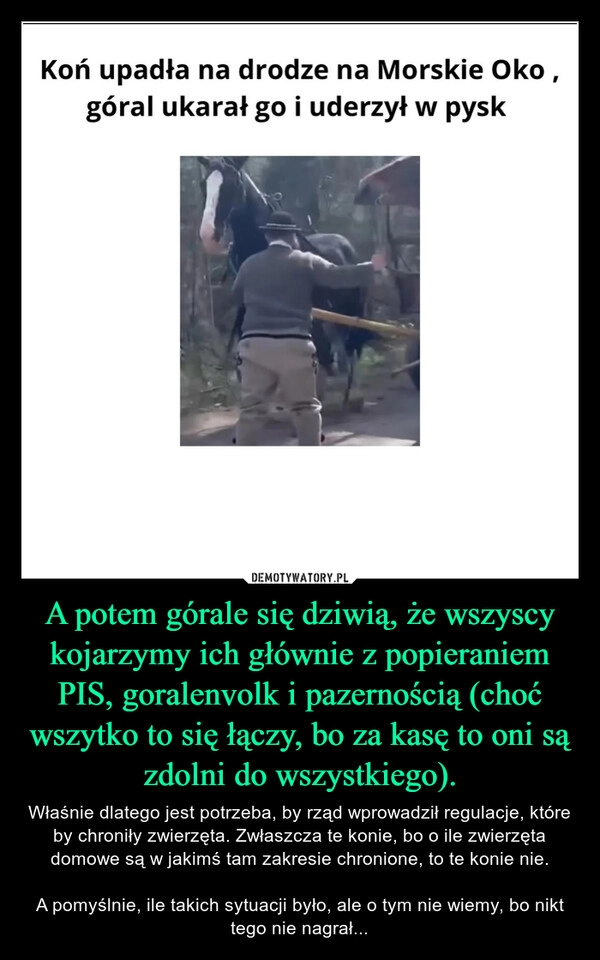 Koń upadła na drodze na Morskie Oko , góral ukarał go i uderzył w pysk

DEMOTYWATORY.PL

A potem górale się dziwią, że wszyscy kojarzymy ich głównie z popieraniem PIS, goralenvolk i pazernością (choć wszytko to się łączy, bo za kasę to oni są zdolni do wszystkiego).

Właśnie dlatego jest potrzeba, by rząd wprowadził regulacje, które by chroniły zwierzęta. Zwłaszcza te konie, bo o ile zwierzęta domowe są w jakimś tam zakresie chronione, to te konie nie.

A pomyślnie, ile takich sytuacji było, ale o tym nie wiemy, bo nikt tego nie nagrał...